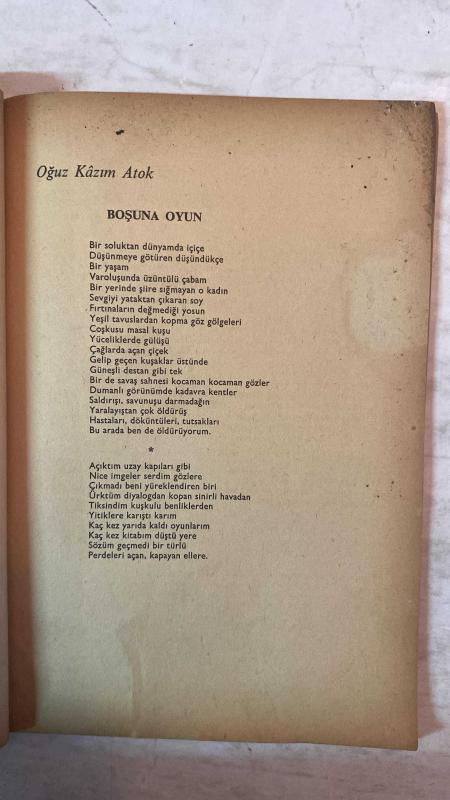 Oğuz Kâzım Atok

BOŞUNA OYUN

Bir soluktan dünyamda içiçe
Düşünmeye götüren düşündükçe
Bir yaşam
Varoluşunda üzüntülü çabam
Bir yerinde şiire sığmayan o kadın
Sevgiyi yataktan çıkaran soy
Fırtınaların değmediği yosun
Yeşil tavuslardan kopma göz gölgeleri
Coşkusu masal kuşu
Yüceliklerde gülüşü
Çağlarda açan çiçek
Gelip geçen kuşaklar üstünde
Güneşli destan gibi tek
Bir de savaş sahnesi kocaman kocaman gözler
Dumanlı görünümde kadavra kentler
Saldırışı, savunuşu darmadağın
Yaralayıştan çok öldürüş
Hastaları, döküntüleri, tutsakları
Bu arada ben de öldürüyorum.

*

Açıktım uzay kapıları gibi
Nice imgeler serdim gözlere
Çıkmadı beni yüreklendiren biri
Ürktüm diyalogdan kopan sinirli havadan
Tiksindim kuşkulu benliklerden
Yitiklere karıştı karım
Kaç kez yarıda kaldı oyunlarım
Kaç kez kitabım düştü yere
Sözüm geçmedi bir türlü
Perdeleri açan, kapayan ellere.